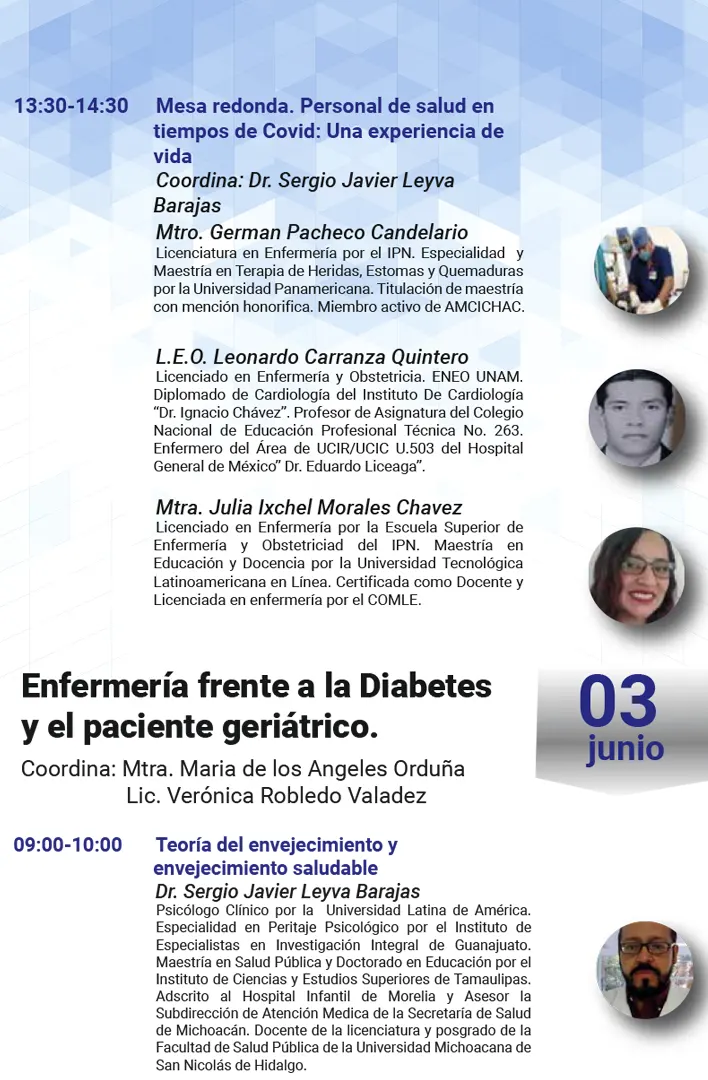 13:30-14:30 Mesa redonda. Personal de salud en tiempos de Covid: Una experiencia de vida

Coordina: Dr. Sergio Javier Leyva Barajas

Mtro. German Pacheco Candelario

Licenciatura en Enfermería por el IPN. Especialidad y Maestría en Terapia de Heridas, Estomas y Quemaduras por la Universidad Panamericana. Titulación de maestría con mención honorifica. Miembro activo de AMCICHAC.

L.E.O. Leonardo Carranza Quintero

Licenciado en Enfermería y Obstetricia. ENEO UNAM. Diplomado de Cardiología del Instituto De Cardiología "Dr. Ignacio Chávez". Profesor de Asignatura del Colegio Nacional de Educación Profesional Técnica No. 263. Enfermero del Área de UCIR/UCIC U.503 del Hospital General de México" Dr. Eduardo Liceaga".

Mtra. Julia Ixchel Morales Chavez

Licenciado en Enfermería por la Escuela Superior de Enfermería y Obstetriciad del IPN. Maestría en Educación y Docencia por la Universidad Tecnológica Latinoamericana en Línea. Certificada como Docente y Licenciada en enfermería por el COMLE.

Enfermería frente a la Diabetes y el paciente geriátrico.

03 junio

Coordina: Mtra. Maria de los Angeles Orduña
Lic. Verónica Robledo Valadez

09:00-10:00 Teoría del envejecimiento y envejecimiento saludable

Dr. Sergio Javier Leyva Barajas

Psicólogo Clínico por la Universidad Latina de América. Especialidad en Peritaje Psicológico por el Instituto de Especialistas en Investigación Integral de Guanajuato. Maestría en Salud Pública y Doctorado en Educación por el Instituto de Ciencias y Estudios Superiores de Tamaulipas. Adscrito al Hospital Infantil de Morelia y Asesor la Subdirección de Atención Medica de la Secretaría de Salud de Michoacán. Docente de la licenciatura y posgrado de la Facultad de Salud Pública de la Universidad Michoacana de San Nicolás de Hidalgo.